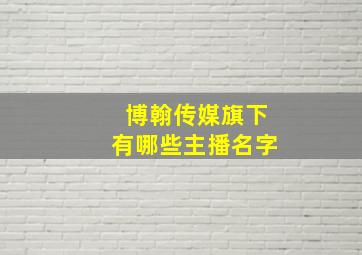 博翰传媒旗下
有哪些主播名字